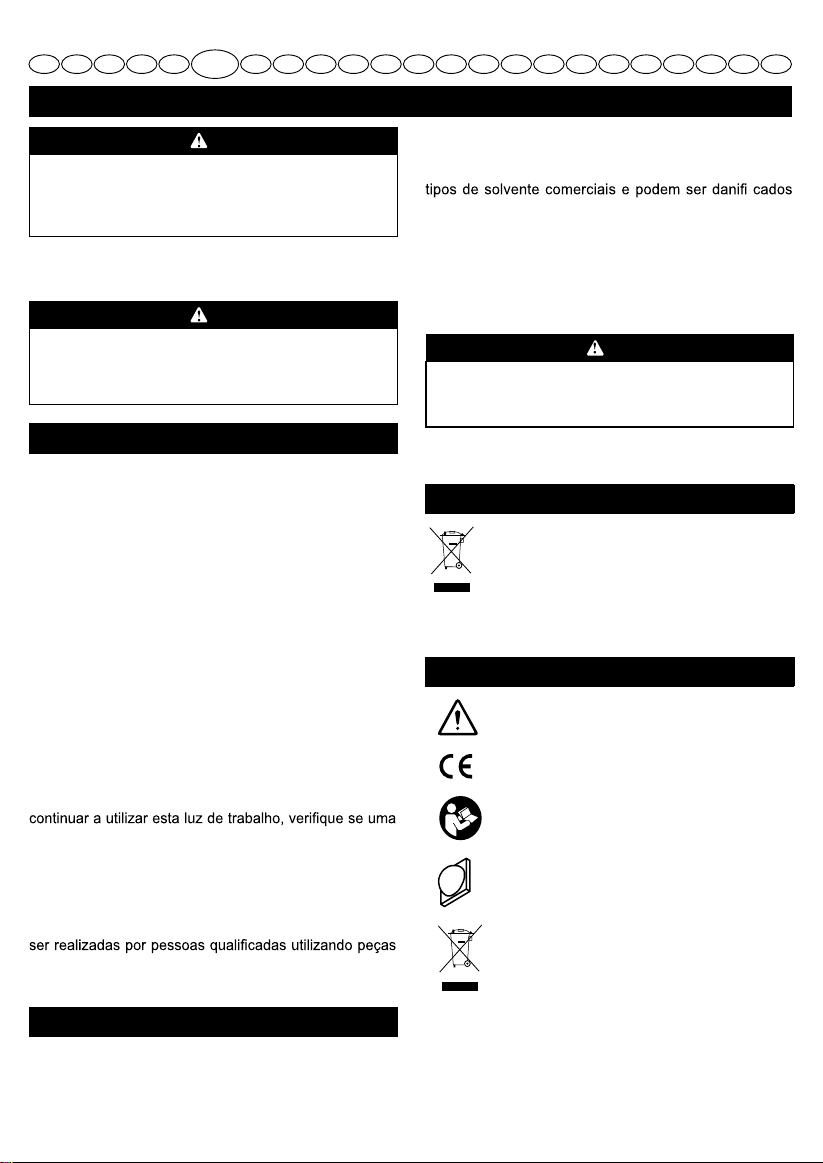 tipos de solvente comerciais e podem ser danifi cados

continuar a utilizar esta luz de trabalho, verifique se uma

ser realizadas por pessoas qualificadas utilizando peças